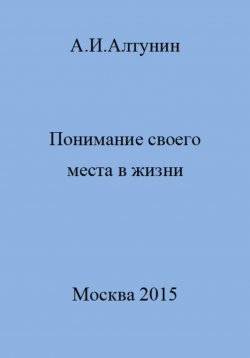 А.И.Алтунин

Понимание своего места в жизни

Москва 2015